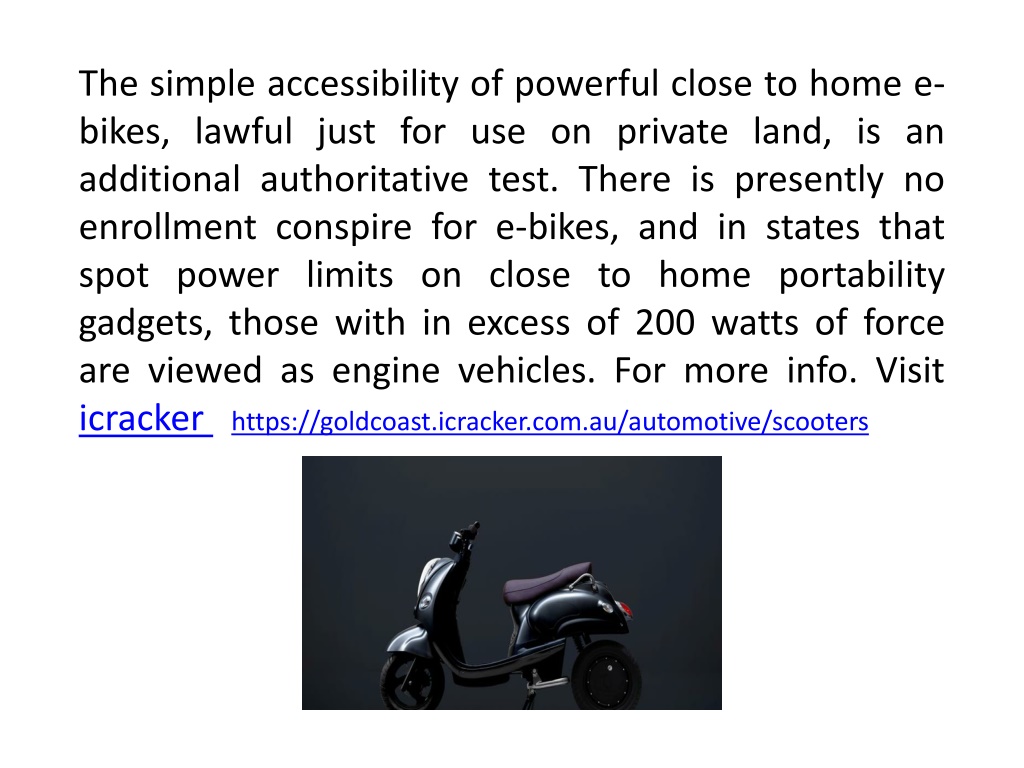 The simple accessibility of powerful close to home e-bikes, lawful just for use on private land, is an additional authoritative test. There is presently no enrollment conspire for e-bikes, and in states that spot power limits on close to home portability gadgets, those with in excess of 200 watts of force are viewed as engine vehicles. For more info. Visit icracker https://goldcoast.icracker.com.au/automotive/scooters